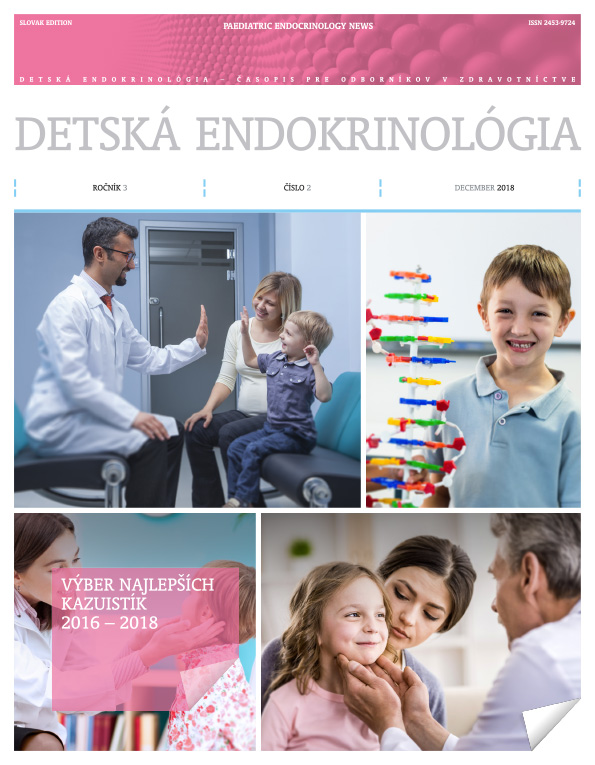 SLOVAK EDITION

PAEDIATRIC ENDOCRINOLOGY NEWS

ISSN 2453-9724

DETSKÁ ENDOKRINOLÓGIA – ČASOPIS PRE ODBORNÍKOV V ZDRAVOTNÍCTVE

DETSKÁ ENDOKRINOLÓGIA

ROČNÍK 3

ČÍSLO 2

DECEMBER 2018

VÝBER NAJLEPŠÍCH KAZUISTÍK 2016 – 2018